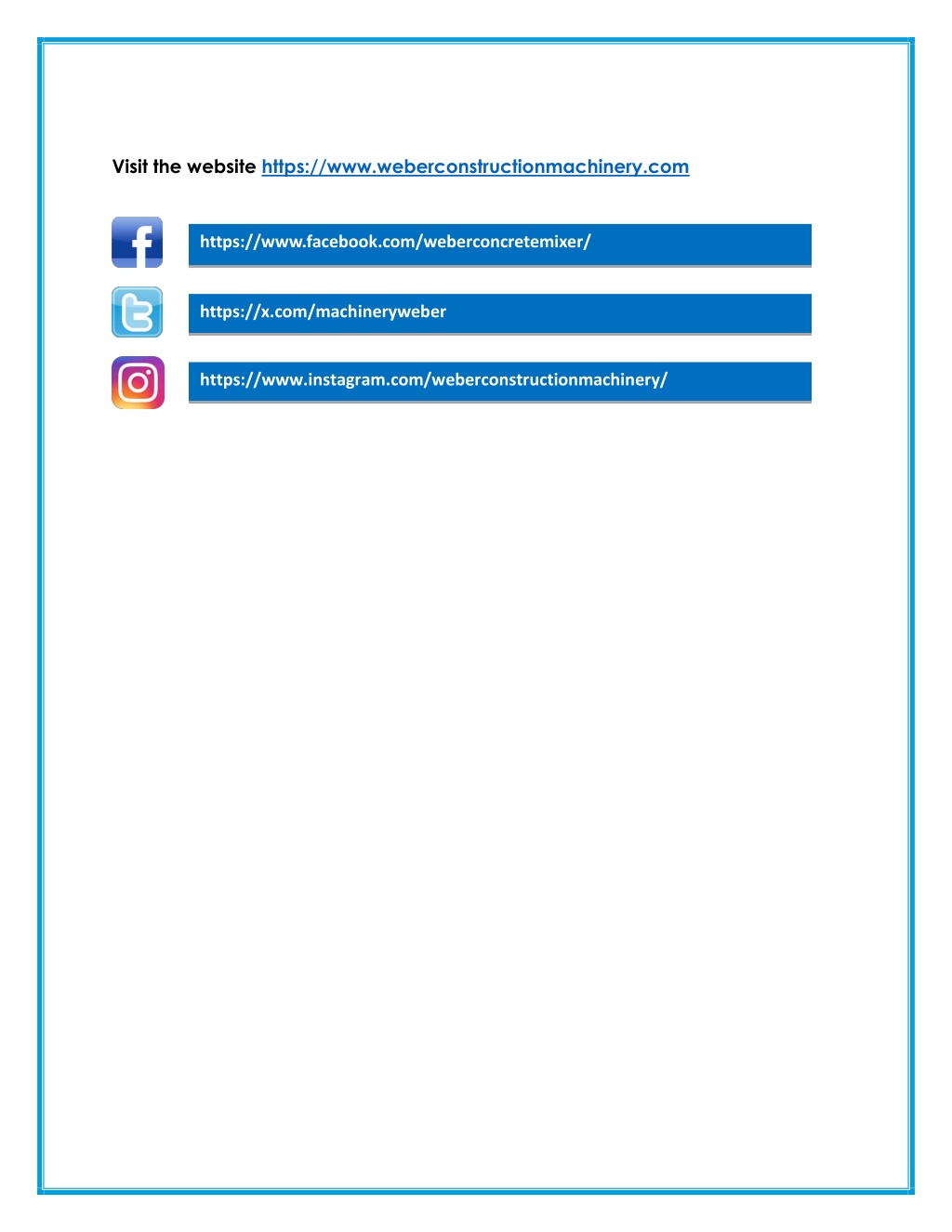 Visit the website https://www.weberconstructionmachinery.com

https://www.facebook.com/weberconcretemixer/

https://x.com/machineryweber

https://www.instagram.com/weberconstructionmachinery/